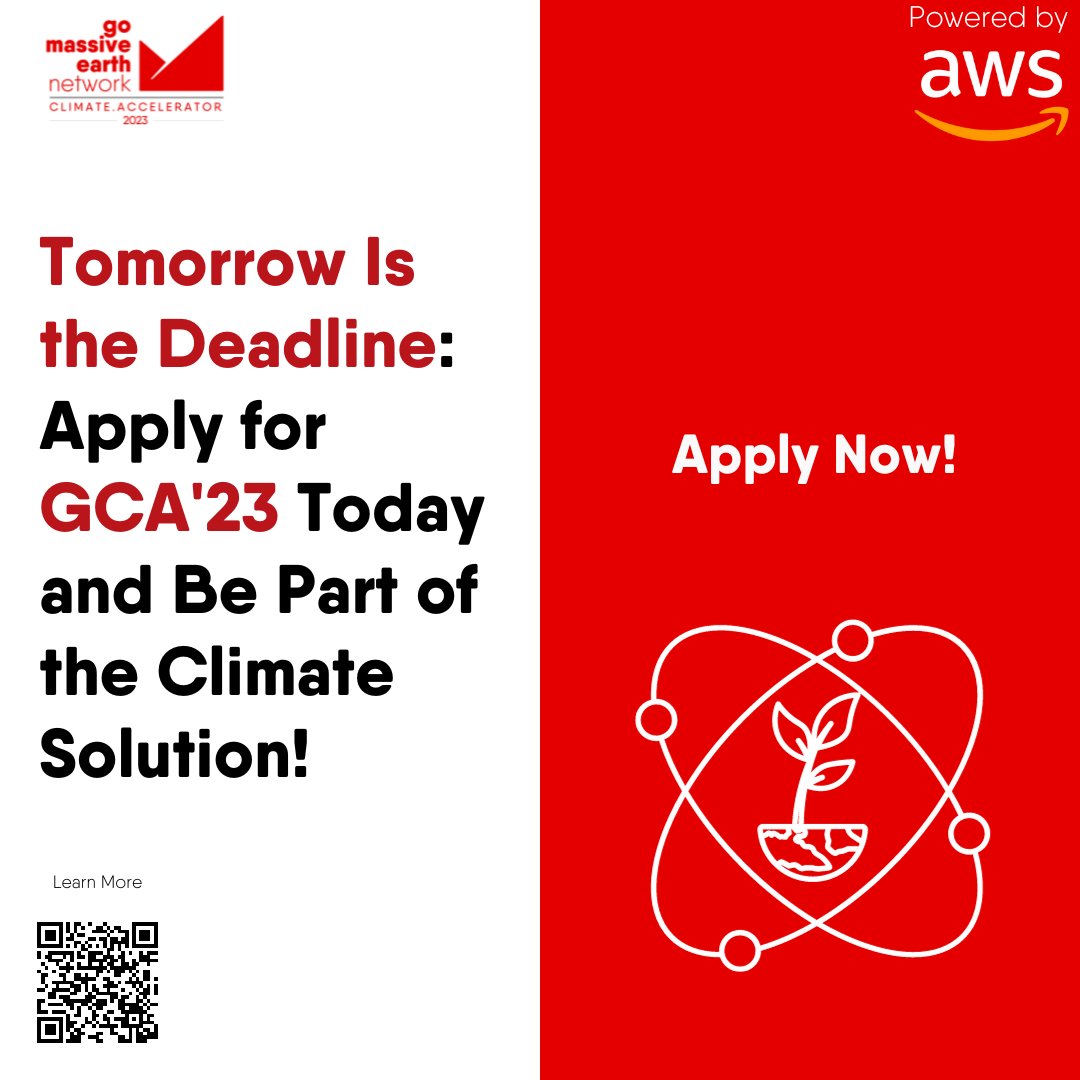 go
massive
earth
network
CLIMATE.ACCELERATOR
2023

Powered by
aws

Tomorrow Is the Deadline: Apply for GCA'23 Today and Be Part of the Climate Solution!

Apply Now!

Learn More